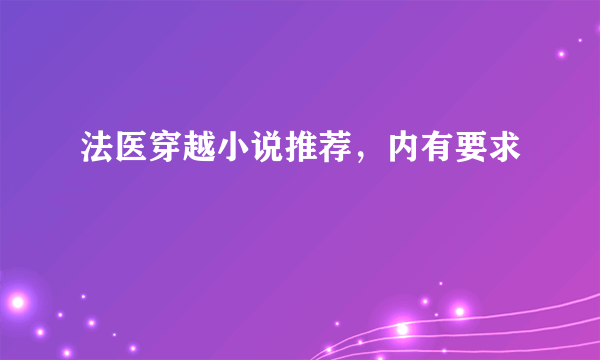 法医穿越小说推荐，内有要求